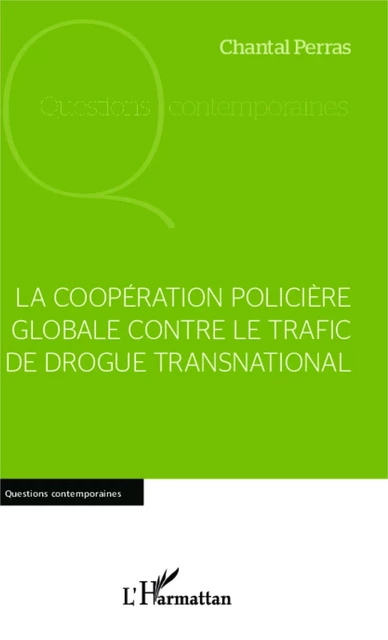 Chantal Perras

Questions contemporaines

LA COOPÉRATION POLICIÈRE GLOBALE CONTRE LE TRAFIC DE DROGUE TRANSNATIONAL

Questions contemporaines

L'Harmattan